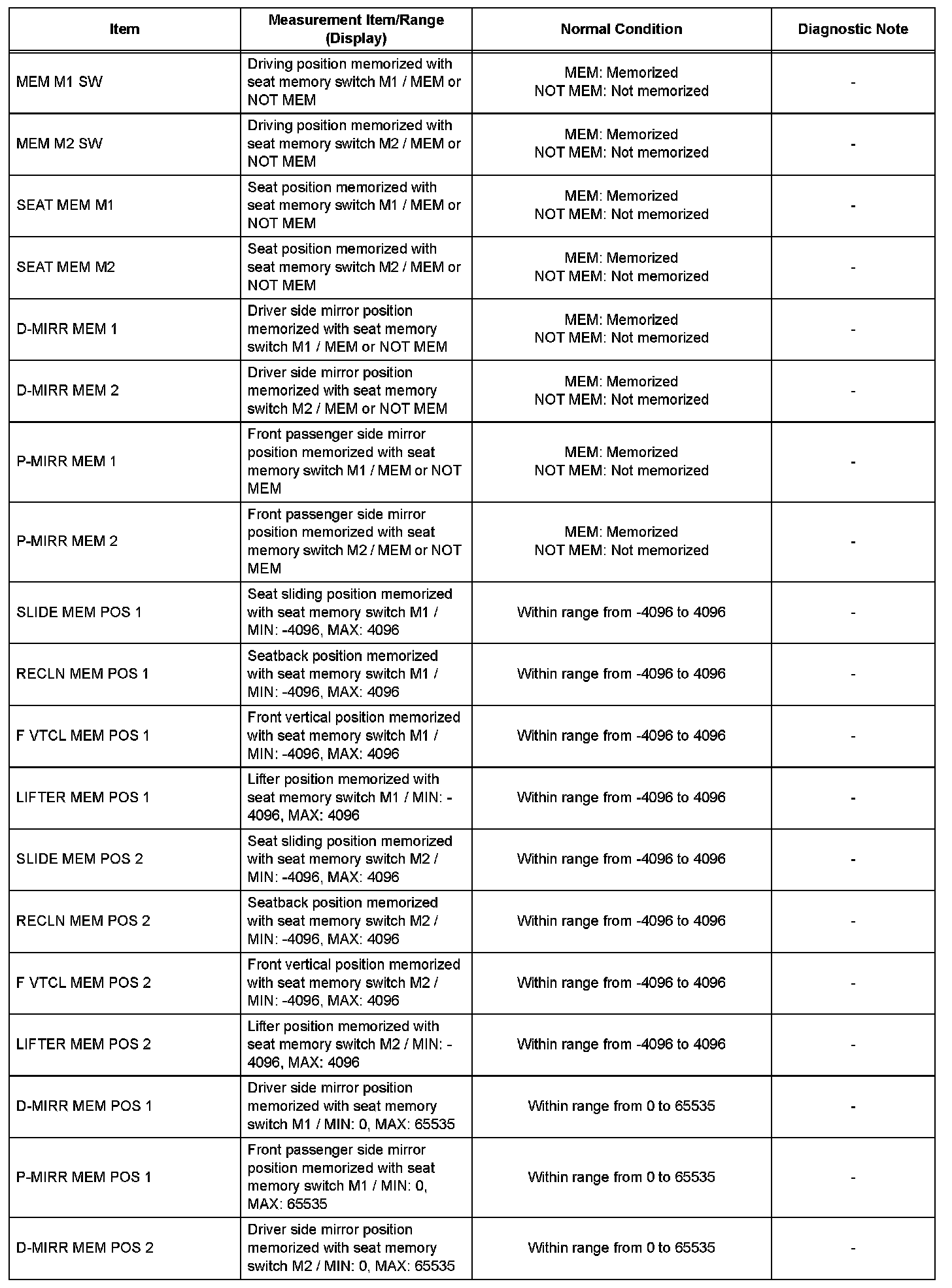 | Item | Measurement Item/Range (Display) | Normal Condition | Diagnostic Note |
|---|---|---|---|
| MEM M1 SW | Driving position memorized with seat memory switch M1 / MEM or NOT MEM | MEM: Memorized NOT MEM: Not memorized | - |
| MEM M2 SW | Driving position memorized with seat memory switch M2 / MEM or NOT MEM | MEM: Memorized NOT MEM: Not memorized | - |
| SEAT MEM M1 | Seat position memorized with seat memory switch M1 / MEM or NOT MEM | MEM: Memorized NOT MEM: Not memorized | - |
| SEAT MEM M2 | Seat position memorized with seat memory switch M2 / MEM or NOT MEM | MEM: Memorized NOT MEM: Not memorized | - |
| D-MIRR MEM 1 | Driver side mirror position memorized with seat memory switch M1 / MEM or NOT MEM | MEM: Memorized NOT MEM: Not memorized | - |
| D-MIRR MEM 2 | Driver side mirror position memorized with seat memory switch M2 / MEM or NOT MEM | MEM: Memorized NOT MEM: Not memorized | - |
| P-MIRR MEM 1 | Front passenger side mirror position memorized with seat memory switch M1 / MEM or NOT MEM | MEM: Memorized NOT MEM: Not memorized | - |
| P-MIRR MEM 2 | Front passenger side mirror position memorized with seat memory switch M2 / MEM or NOT MEM | MEM: Memorized NOT MEM: Not memorized | - |
| SLIDE MEM POS 1 | Seat sliding position memorized with seat memory switch M1 / MIN: -4096, MAX: 4096 | Within range from -4096 to 4096 | - |
| RECLN MEM POS 1 | Seatback position memorized with seat memory switch M1 / MIN: -4096, MAX: 4096 | Within range from -4096 to 4096 | - |
| F VTCL MEM POS 1 | Front vertical position memorized with seat memory switch M1 / MIN: -4096, MAX: 4096 | Within range from -4096 to 4096 | - |
| LIFTER MEM POS 1 | Lifter position memorized with seat memory switch M1 / MIN: -4096, MAX: 4096 | Within range from -4096 to 4096 | - |
| SLIDE MEM POS 2 | Seat sliding position memorized with seat memory switch M2 / MIN: -4096, MAX: 4096 | Within range from -4096 to 4096 | - |
| RECLN MEM POS 2 | Seatback position memorized with seat memory switch M2 / MIN: -4096, MAX: 4096 | Within range from -4096 to 4096 | - |
| F VTCL MEM POS 2 | Front vertical position memorized with seat memory switch M2 / MIN: -4096, MAX: 4096 | Within range from -4096 to 4096 | - |
| LIFTER MEM POS 2 | Lifter position memorized with seat memory switch M2 / MIN: -4096, MAX: 4096 | Within range from -4096 to 4096 | - |
| D-MIRR MEM POS 1 | Driver side mirror position memorized with seat memory switch M1 / MIN: 0, MAX: 65535 | Within range from 0 to 65535 | - |
| P-MIRR MEM POS 1 | Front passenger side mirror position memorized with seat memory switch M1 / MIN: 0, MAX: 65535 | Within range from 0 to 65535 | - |
| D-MIRR MEM POS 2 | Driver side mirror position memorized with seat memory switch M2 / MIN: 0, MAX: 65535 | Within range from 0 to 65535 | - |